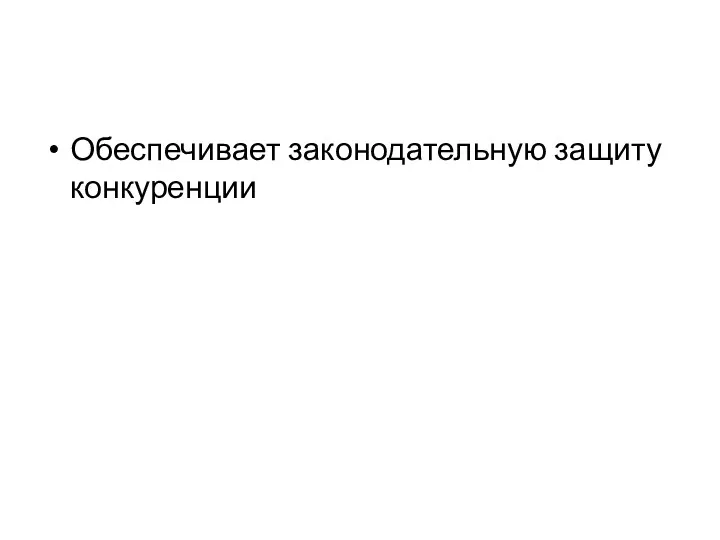 • Обеспечивает законодательную защиту конкуренции